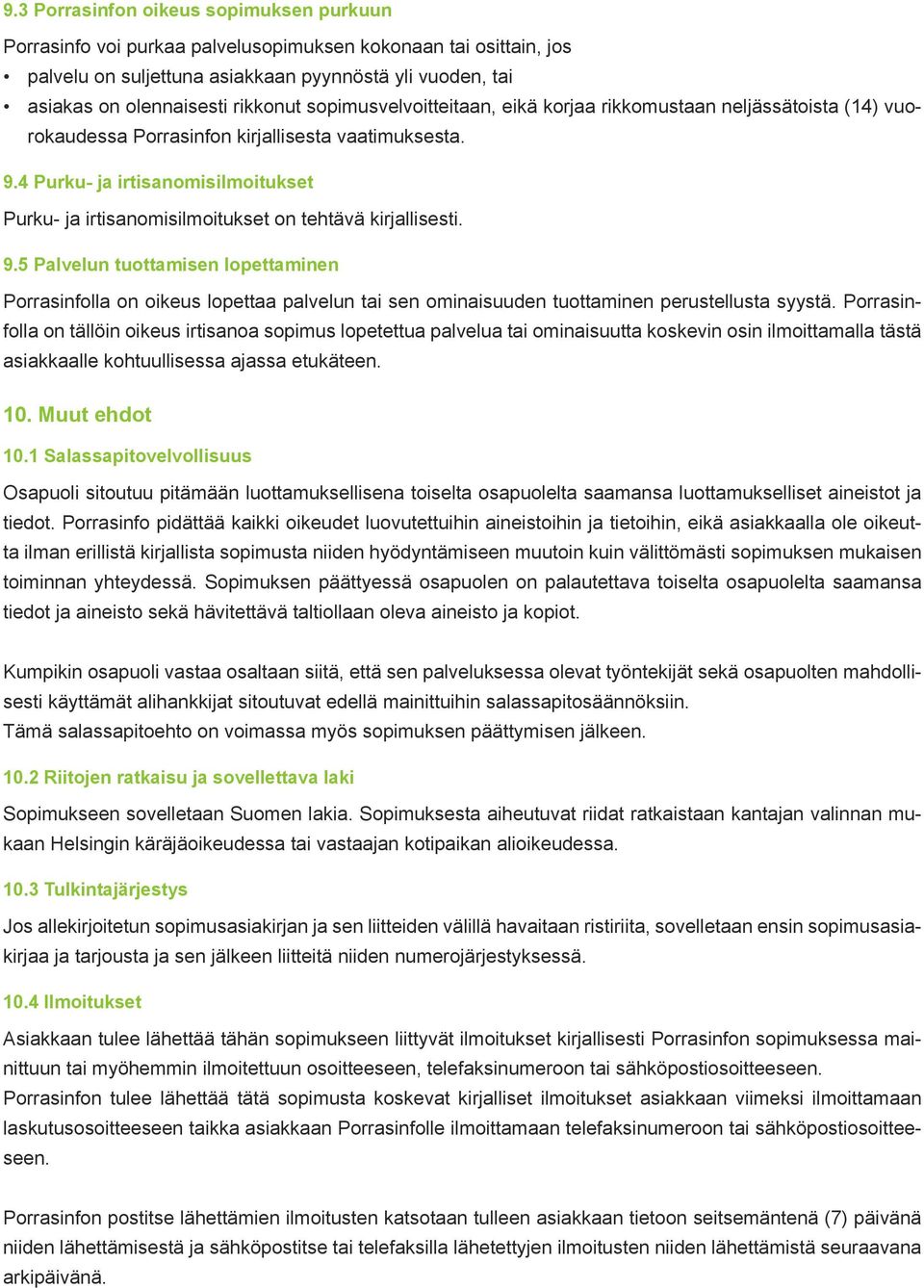 9.3 Porrasinfon oikeus sopimuksen purkuun

Porrasinfo voi purkaa palvelusopimuksen kokonaan tai osittain, jos

• palvelu on suljettuna asiakkaan pyynnöstä yli vuoden, tai
• asiakas on olennaisesti rikkonut sopimusvelvoitteitaan, eikä korjaa rikkomustaan neljässätoista (14) vuorokaudessa Porrasinfon kirjallisesta vaatimuksesta.

9.4 Purku- ja irtisanomisilmoitukset

Purku- ja irtisanomisilmoitukset on tehtävä kirjallisesti.

9.5 Palvelun tuottamisen lopettaminen

Porrasinfolla on oikeus lopettaa palvelun tai sen ominaisuuden tuottaminen perustellusta syystä. Porrasinfolla on tällöin oikeus irtisanoa sopimus lopetettua palvelua tai ominaisuutta koskevin osin ilmoittamalla tästä asiakkaalle kohtuullisessa ajassa etukäteen.

10. Muut ehdot

10.1 Salassapitovelvollisuus

Osapuoli sitoutuu pitämään luottamuksellisena toiselta osapuolelta saamansa luottamukselliset aineistot ja tiedot. Porrasinfo pidättää kaikki oikeudet luovutettuihin aineistoihin ja tietoihin, eikä asiakkaalla ole oikeutta ilman erillistä kirjallista sopimusta niiden hyödyntämiseen muutoin kuin välittömästi sopimuksen mukaisen toiminnan yhteydessä. Sopimuksen päättyessä osapuolen on palautettava toiselta osapuolelta saamansa tiedot ja aineisto sekä hävitettävä taltiollaan oleva aineisto ja kopiot.

Kumpikin osapuoli vastaa osaltaan siitä, että sen palveluksessa olevat työntekijät sekä osapuolten mahdollisesti käyttämät alihankkijat sitoutuvat edellä mainittuihin salassapitosäännöksiin.
Tämä salassapitoehto on voimassa myös sopimuksen päättymisen jälkeen.

10.2 Riitojen ratkaisu ja sovellettava laki

Sopimukseen sovelletaan Suomen lakia. Sopimuksesta aiheutuvat riidat ratkaistaan kantajan valinnan mukaan Helsingin käräjäoikeudessa tai vastaajan kotipaikan alioikeudessa.

10.3 Tulkintajärjestys

Jos allekirjoitetun sopimusasiakirjan ja sen liitteiden välillä havaitaan ristiriita, sovelletaan ensin sopimusasiakirjaa ja tarjousta ja sen jälkeen liitteitä niiden numerojärjestyksessä.

10.4 Ilmoitukset

Asiakkaan tulee lähettää tähän sopimukseen liittyvät ilmoitukset kirjallisesti Porrasinfon sopimuksessa mainittuun tai myöhemmin ilmoitettuun osoitteeseen, telefaksinumeroon tai sähköpostiosoitteeseen.
Porrasinfon tulee lähettää tätä sopimusta koskevat kirjalliset ilmoitukset asiakkaan viimeksi ilmoittamaan laskutusosoitteeseen taikka asiakkaan Porrasinfolle ilmoittamaan telefaksinumeroon tai sähköpostiosoitteeseen.

Porrasinfon postitse lähettämien ilmoitusten katsotaan tulleen asiakkaan tietoon seitsemäntenä (7) päivänä niiden lähettämisestä ja sähköpostitse tai telefaksilla lähetettyjen ilmoitusten niiden lähettämistä seuraavana arkipäivänä.